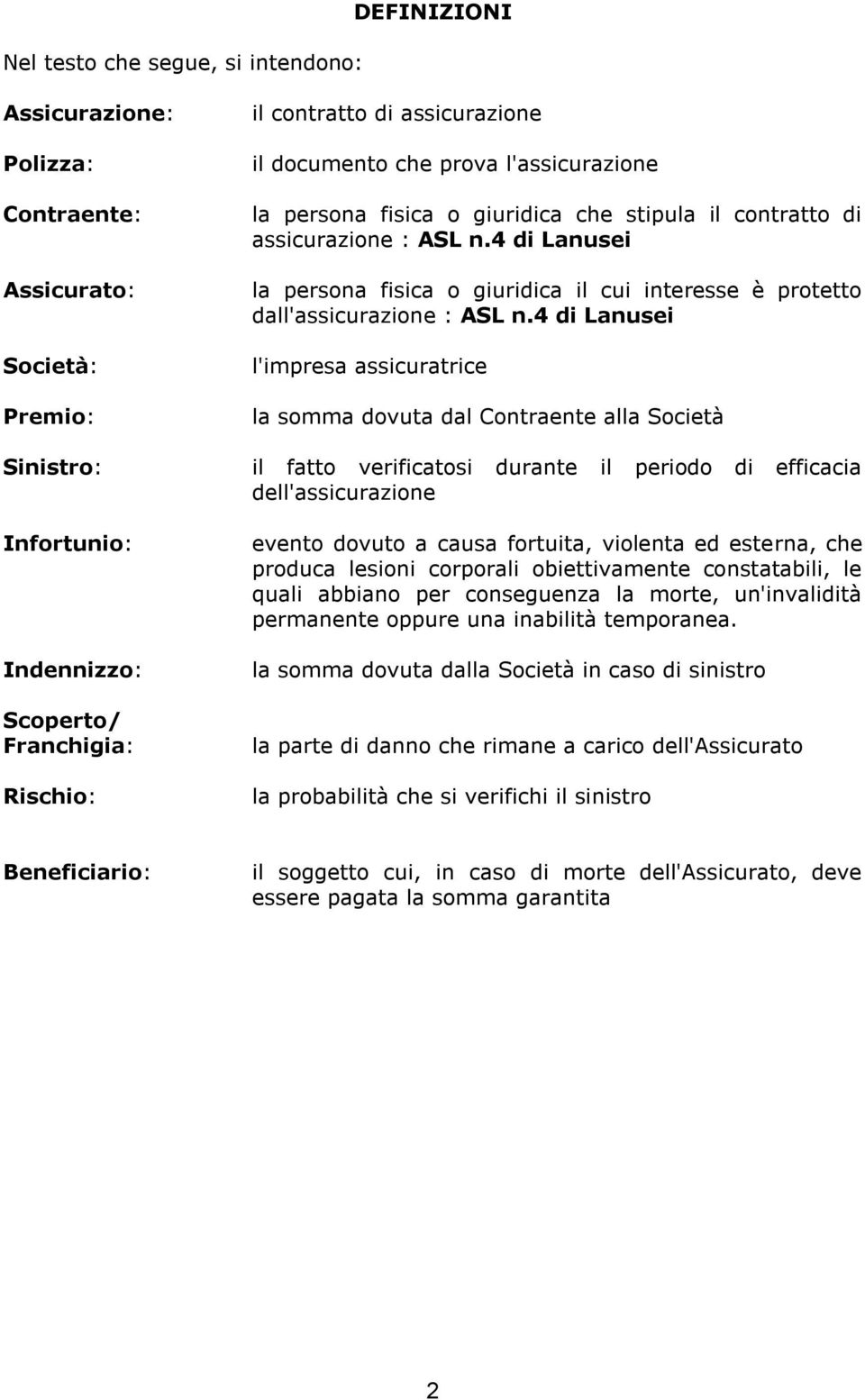 DEFINIZIONI

Nel testo che segue, si intendono:

Assicurazione: il contratto di assicurazione

Polizza: il documento che prova l'assicurazione

Contraente: la persona fisica o giuridica che stipula il contratto di assicurazione : ASL n.4 di Lanusei

Assicurato: la persona fisica o giuridica il cui interesse è protetto dall'assicurazione : ASL n.4 di Lanusei

Società: l'impresa assicuratrice

Premio: la somma dovuta dal Contraente alla Società

Sinistro: il fatto verificatosi durante il periodo di efficacia dell'assicurazione

Infortunio: evento dovuto a causa fortuita, violenta ed esterna, che produca lesioni corporali obiettivamente constatabili, le quali abbiano per conseguenza la morte, un'invalidità permanente oppure una inabilità temporanea.

Indennizzo: la somma dovuta dalla Società in caso di sinistro

Scoperto/ Franchigia: la parte di danno che rimane a carico dell'Assicurato

Rischio: la probabilità che si verifichi il sinistro

Beneficiario: il soggetto cui, in caso di morte dell'Assicurato, deve essere pagata la somma garantita

2